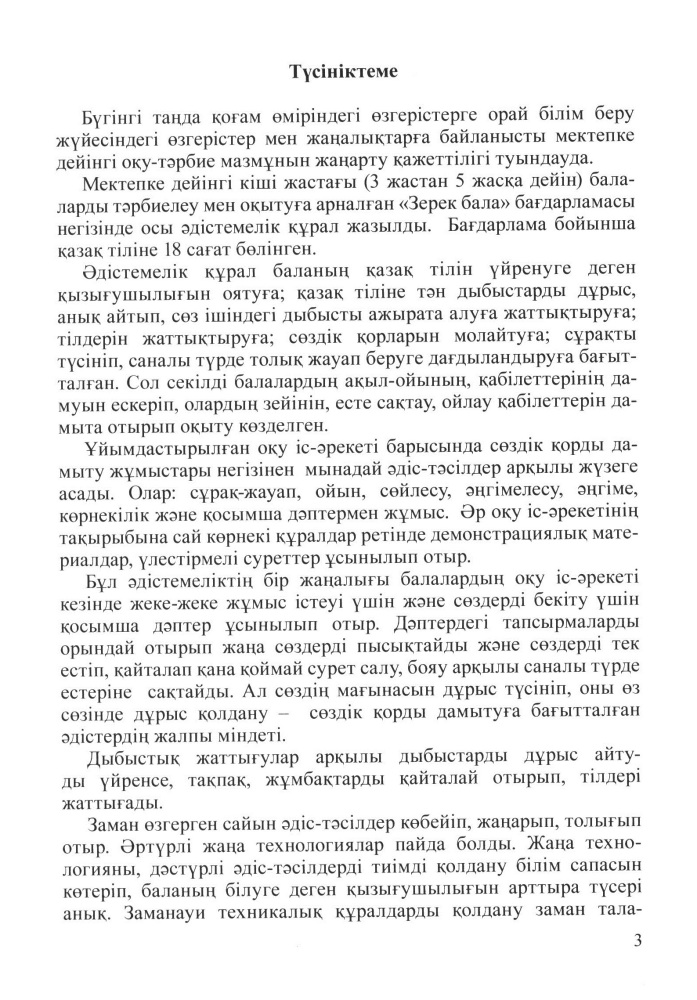 Түсініктеме

Бүгінгі таңда қоғам өміріндегі өзгерістерге орай білім беру жүйесіндегі өзгерістер мен жаңалықтарға байланысты мектепке дейінгі оқу-тәрбие мазмұнын жаңарту қажеттілігі туындауда.

Мектепке дейінгі кіші жастағы (3 жастан 5 жасқа дейін) балаларды тәрбиелеу мен оқытуға арналған «Зерек бала» бағдарламасы негізінде осы әдістемелік құрал жазылды. Бағдарлама бойынша қазақ тіліне 18 сағат бөлінген.

Әдістемелік құрал баланың қазақ тілін үйренуге деген қызығушылығын оятуға; қазақ тіліне тән дыбыстарды дұрыс, анық айтып, сөз ішіндегі дыбысты ажырата алуға жаттықтыруға; тілдерін жаттықтыруға; сөздік қорларын молайтуға; сұрақты түсініп, саналы түрде толық жауап беруге дағдыландыруға бағытталған. Сол секілді балалардың ақыл-ойының, қабілеттерінің дамуын ескеріп, олардың зейінін, есте сақтау, ойлау қабілеттерін дамыта отырып оқыту көзделген.

Ұйымдастырылған оқу іс-әрекеті барысында сөздік қорды дамыту жұмыстары негізінен мынадай әдіс-тәсілдер арқылы жүзеге асады. Олар: сұрақ-жауап, ойын, сөйлесу, әңгімелесу, әңгіме, көрнекілік және қосымша дәптермен жұмыс. Әр оқу іс-әрекетінің тақырыбына сай көрнекі құралдар ретінде демонстрациялық материалдар, үлестірмелі суреттер ұсынылып отыр.

Бұл әдістемеліктің бір жаңалығы балалардың оқу іс-әрекеті кезінде жеке-жеке жұмыс істеуі үшін және сөздерді бекіту үшін қосымша дәптер ұсынылып отыр. Дәптердегі тапсырмаларды орындай отырып жаңа сөздерді пысықтайды және сөздерді тек естіп, қайталап қана қоймай сурет салу, бояу арқылы саналы түрде естеріне сақтайды. Ал сөздің мағынасын дұрыс түсініп, оны өз сөзінде дұрыс қолдану – сөздік қорды дамытуға бағытталған әдістердің жалпы міндеті.

Дыбыстық жаттығулар арқылы дыбыстарды дұрыс айтуды үйренсе, тақпақ, жұмбақтарды қайталай отырып, тілдері жаттығады.

Заман өзгерген сайын әдіс-тәсілдер көбейіп, жаңарып, толығып отыр. Әртүрлі жаңа технологиялар пайда болды. Жаңа технологияны, дәстүрлі әдіс-тәсілдерді тиімді қолдану білім сапасын көтеріп, баланың білуге деген қызығушылығын арттыра түсері анық. Заманауи техникалық құралдарды қолдану заман тала-

3